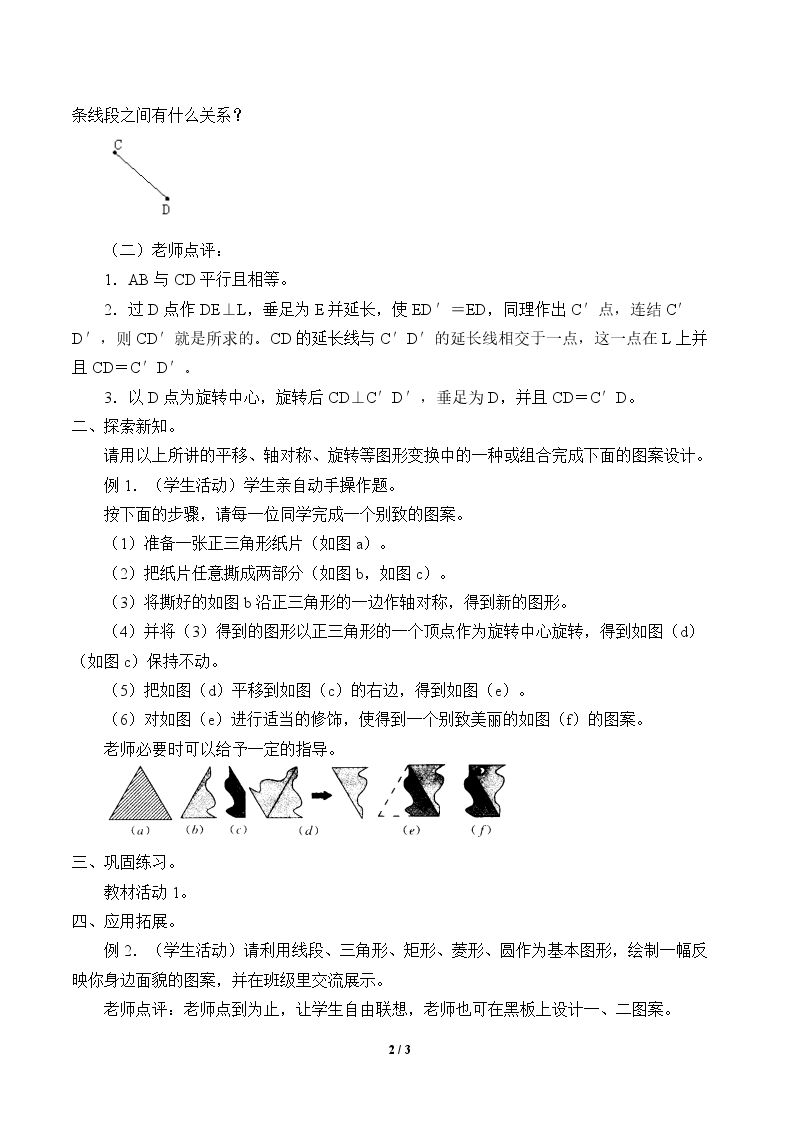 条线段之间有什么关系？

C

D

（二）老师点评：

1．AB与CD平行且相等。

2．过D点作DE⊥L，垂足为E并延长，使ED′＝ED，同理作出C′点，连结C′D′，则CD′就是所求的。CD的延长线与C′D′的延长线相交于一点，这一点在L上并且CD＝C′D′。

3．以D点为旋转中心，旋转后CD⊥C′D′，垂足为D，并且CD＝C′D。

二、探索新知。

请用以上所讲的平移、轴对称、旋转等图形变换中的一种或组合完成下面的图案设计。

例1．（学生活动）学生亲自动手操作题。

按下面的步骤，请每一位同学完成一个别致的图案。

（1）准备一张正三角形纸片（如图a）。

（2）把纸片任意撕成两部分（如图b，如图c）。

（3）将撕好的如图b沿正三角形的一边作轴对称，得到新的图形。

（4）并将（3）得到的图形以正三角形的一个顶点作为旋转中心旋转，得到如图（d）（如图c）保持不动。

（5）把如图（d）平移到如图（c）的右边，得到如图（e）。

（6）对如图（e）进行适当的修饰，使得到一个别致美丽的如图（f）的图案。

老师必要时可以给予一定的指导。

(a) (b) (c) (d) (e) (f)

三、巩固练习。

教材活动1。

四、应用拓展。

例2．（学生活动）请利用线段、三角形、矩形、菱形、圆作为基本图形，绘制一幅反映你身边面貌的图案，并在班级里交流展示。

老师点评：老师点到为止，让学生自由联想，老师也可在黑板上设计一、二图案。

2 / 3